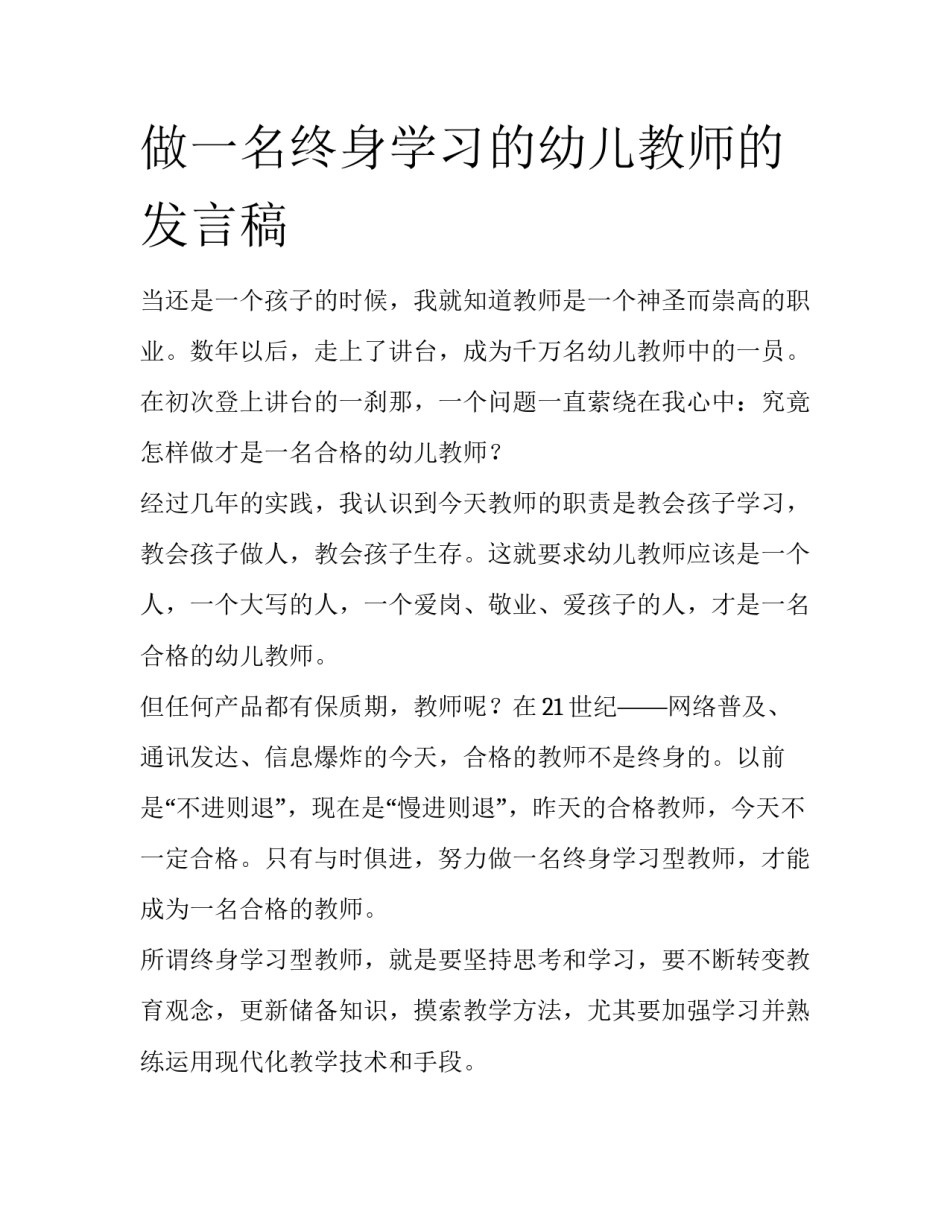 做一名终身学习的幼儿教师的发言稿

当还是一个孩子的时候，我就知道教师是一个神圣而崇高的职业。数年以后，走上了讲台，成为千万名幼儿教师中的一员。在初次登上讲台的一刹那，一个问题一直萦绕在我心中：究竟怎样做才是一名合格的幼儿教师？

经过几年的实践，我认识到今天教师的职责是教会孩子学习，教会孩子做人，教会孩子生存。这就要求幼儿教师应该是一个人，一个大写的人，一个爱岗、敬业、爱孩子的人，才是一名合格的幼儿教师。

但任何产品都有保质期，教师呢？在21世纪——网络普及、通讯发达、信息爆炸的今天，合格的教师不是终身的。以前是“不进则退”，现在是“慢进则退”，昨天的合格教师，今天不一定合格。只有与时俱进，努力做一名终身学习型教师，才能成为一名合格的教师。

所谓终身学习型教师，就是要坚持思考和学习，要不断转变教育观念，更新储备知识，摸索教学方法，尤其要加强学习并熟练运用现代化教学技术和手段。